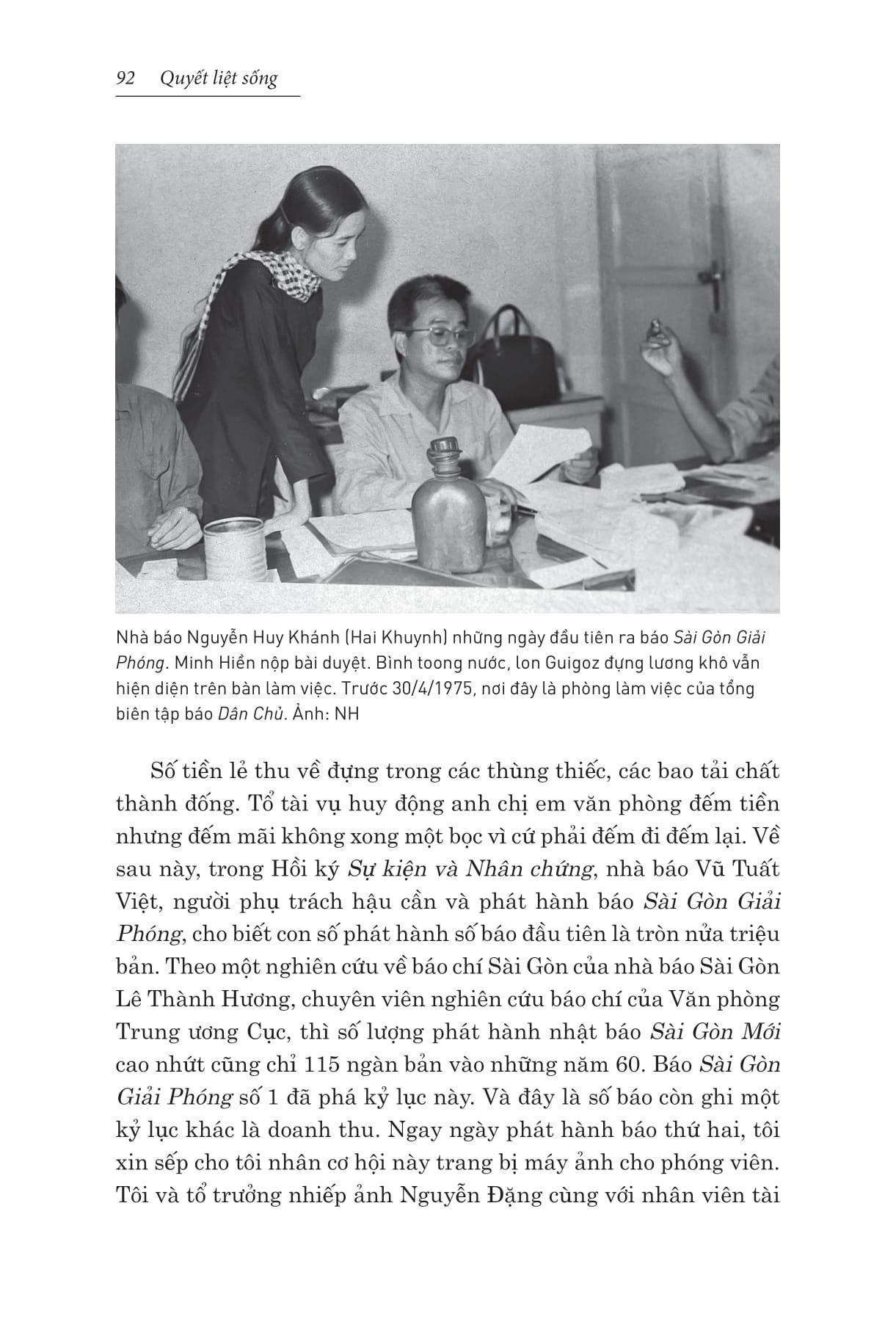 92 Quyết liệt sống

Nhà báo Nguyễn Huy Khánh (Hai Khuynh) những ngày đầu tiên ra báo Sài Gòn Giải Phóng. Minh Hiền nộp bài duyệt. Bình toong nước, lon Guigoz đựng lương khô vẫn hiện diện trên bàn làm việc. Trước 30/4/1975, nơi đây là phòng làm việc của tổng biên tập báo Dân Chủ. Ảnh: NH

Số tiền lẻ thu về đựng trong các thùng thiếc, các bao tải chất thành đống. Tổ tài vụ huy động anh chị em văn phòng đếm tiền nhưng đếm mãi không xong một bọc vì cứ phải đếm đi đếm lại. Về sau này, trong Hồi ký Sự kiện và Nhân chứng, nhà báo Vũ Tuất Việt, người phụ trách hậu cần và phát hành báo Sài Gòn Giải Phóng, cho biết con số phát hành số báo đầu tiên là tròn nửa triệu bản. Theo một nghiên cứu về báo chí Sài Gòn của nhà báo Sài Gòn Lê Thành Hương, chuyên viên nghiên cứu báo chí của Văn phòng Trung ương Cục, thì số lượng phát hành nhật báo Sài Gòn Mới cao nhứt cũng chỉ 115 ngàn bản vào những năm 60. Báo Sài Gòn Giải Phóng số 1 đã phá kỷ lục này. Và đây là số báo còn ghi một kỷ lục khác là doanh thu. Ngay ngày phát hành báo thứ hai, tôi xin sếp cho tôi nhân cơ hội này trang bị máy ảnh cho phóng viên. Tôi và tổ trưởng nhiếp ảnh Nguyễn Đặng cùng với nhân viên tài